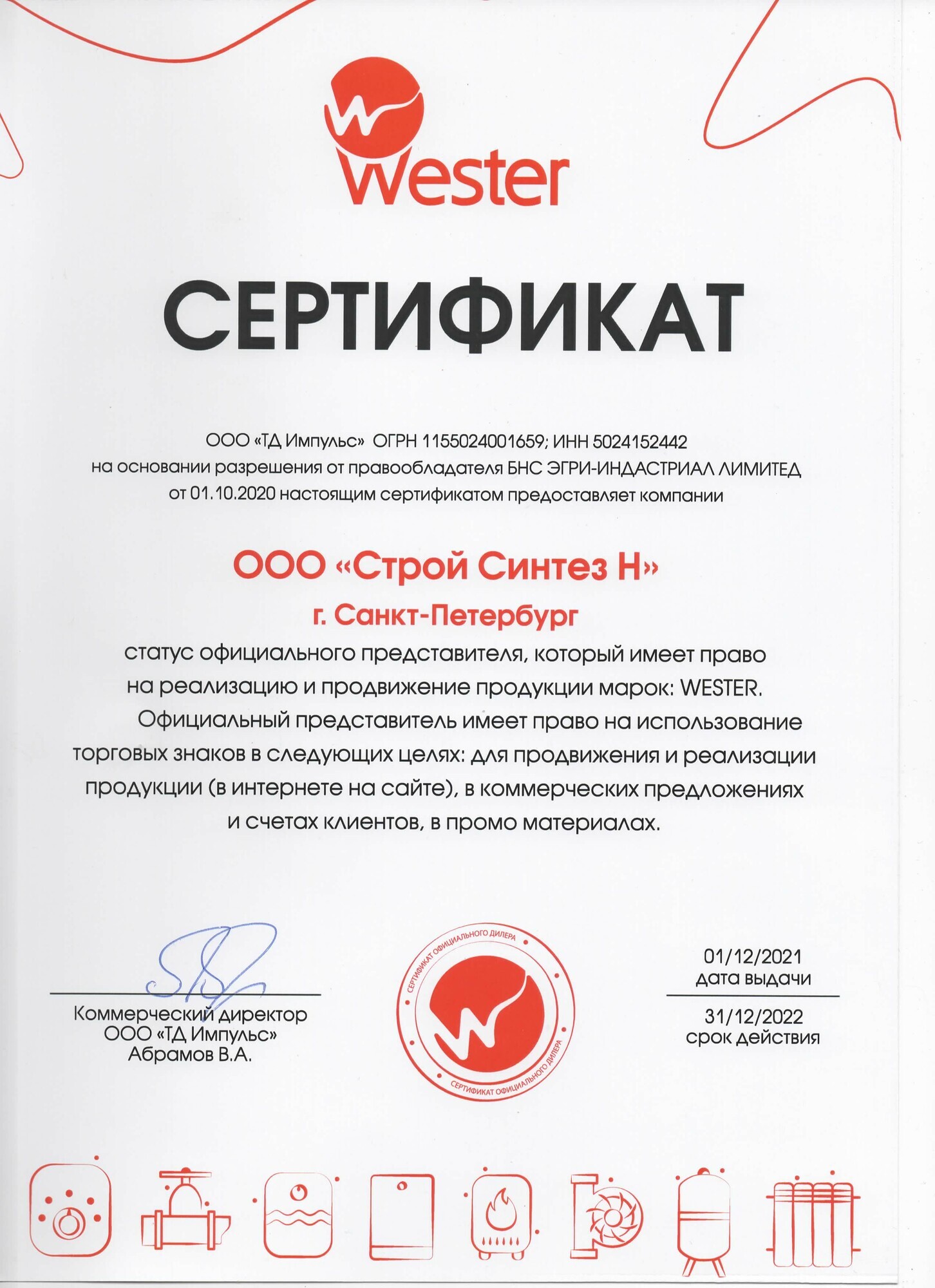 Wester

СЕРТИФИКАТ

ООО «ТД Импульс» ОГРН 1155024001659; ИНН 5024152442 на основании разрешения от правообладателя БНС ЭГРИ-ИНДАСТРИАЛ ЛИМИТЕД от 01.10.2020 настоящим сертификатом предоставляет компании

ООО «Строй Синтез Н»

г. Санкт-Петербург

статус официального представителя, который имеет право на реализацию и продвижение продукции марок: WESTER.

Официальный представитель имеет право на использование торговых знаков в следующих целях: для продвижения и реализации продукции (в интернете на сайте), в коммерческих предложениях и счетах клиентов, в промо материалах.

Коммерческий директор
ООО «ТД Импульс»
Абрамов В.А.

СЕРТИФИКАТ ОФИЦИАЛЬНОГО ДИЛЕРА
СЕРТИФИКАТ ОФИЦИАЛЬНОГО ДИЛЕРА

01/12/2021
дата выдачи

31/12/2022
срок действия